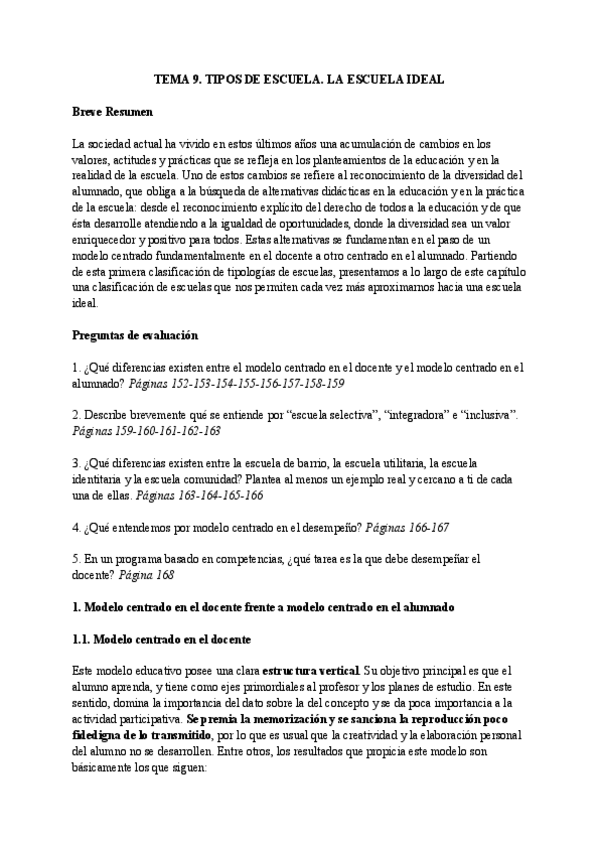 TEMA 9. TIPOS DE ESCUELA. LA ESCUELA IDEAL

Breve Resumen

La sociedad actual ha vivido en estos últimos años una acumulación de cambios en los valores, actitudes y prácticas que se refleja en los planteamientos de la educación y en la realidad de la escuela. Uno de estos cambios se refiere al reconocimiento de la diversidad del alumnado, que obliga a la búsqueda de alternativas didácticas en la educación y en la práctica de la escuela: desde el reconocimiento explícito del derecho de todos a la educación y de que ésta desarrolle atendiendo a la igualdad de oportunidades, donde la diversidad sea un valor enriquecedor y positivo para todos. Estas alternativas se fundamentan en el paso de un modelo centrado fundamentalmente en el docente a otro centrado en el alumnado. Partiendo de esta primera clasificación de tipologías de escuelas, presentamos a lo largo de este capítulo una clasificación de escuelas que nos permiten cada vez más aproximarnos hacia una escuela ideal.

Preguntas de evaluación

1. ¿Qué diferencias existen entre el modelo centrado en el docente y el modelo centrado en el alumnado? Páginas 152-153-154-155-156-157-158-159

2. Describe brevemente qué se entiende por "escuela selectiva", "integradora" e "inclusiva". Páginas 159-160-161-162-163

3. ¿Qué diferencias existen entre la escuela de barrio, la escuela utilitaria, la escuela identitaria y la escuela comunidad? Plantea al menos un ejemplo real y cercano a ti de cada una de ellas. Páginas 163-164-165-166

4. ¿Qué entendemos por modelo centrado en el desempeño? Páginas 166-167

5. En un programa basado en competencias, ¿qué tarea es la que debe desempeñar el docente? Página 168

1. Modelo centrado en el docente frente a modelo centrado en el alumnado

1.1. Modelo centrado en el docente

Este modelo educativo posee una clara estructura vertical. Su objetivo principal es que el alumno aprenda, y tiene como ejes primordiales al profesor y los planes de estudio. En este sentido, domina la importancia del dato sobre la del concepto y se da poca importancia a la actividad participativa. Se premia la memorización y se sanciona la reproducción poco fidedigna de lo transmitido, por lo que es usual que la creatividad y la elaboración personal del alumno no se desarrollen. Entre otros, los resultados que propicia este modelo son básicamente los que siguen: